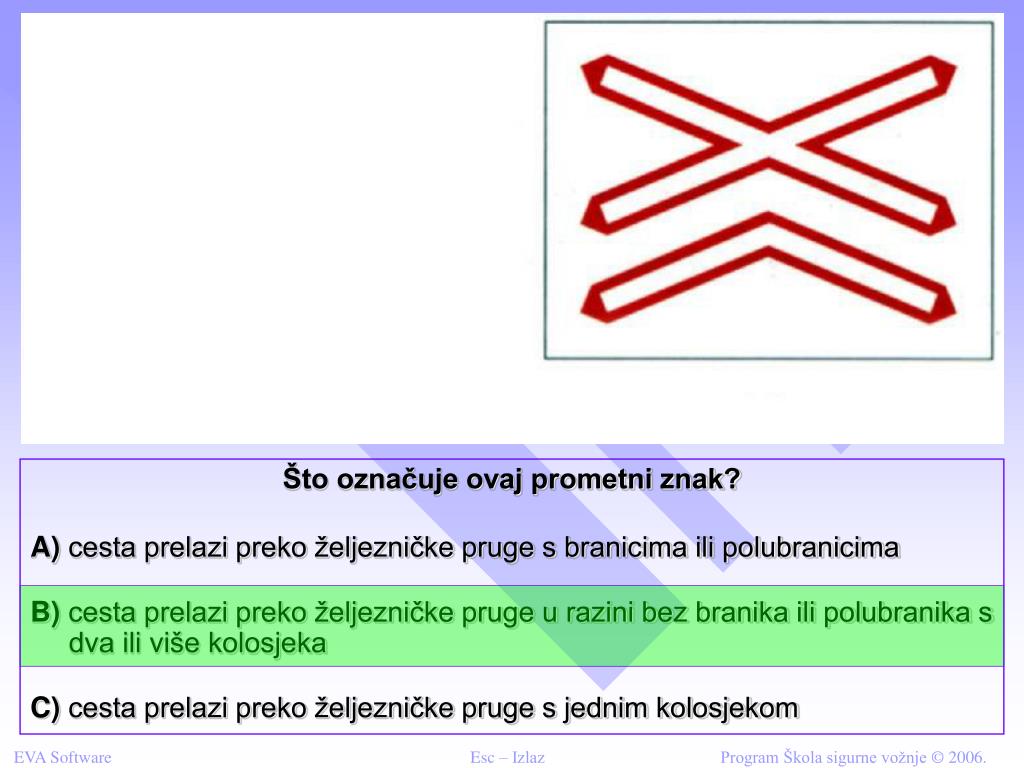 Što označuje ovaj prometni znak?

A) cesta prelazi preko željezničke pruge s branicima ili polubranicima

B) cesta prelazi preko željezničke pruge u razini bez branika ili polubranika s dva ili više kolosjeka

C) cesta prelazi preko željezničke pruge s jednim kolosjekom

EVA Software

Esc – Izlaz

Program Škola sigurne vožnje © 2006.